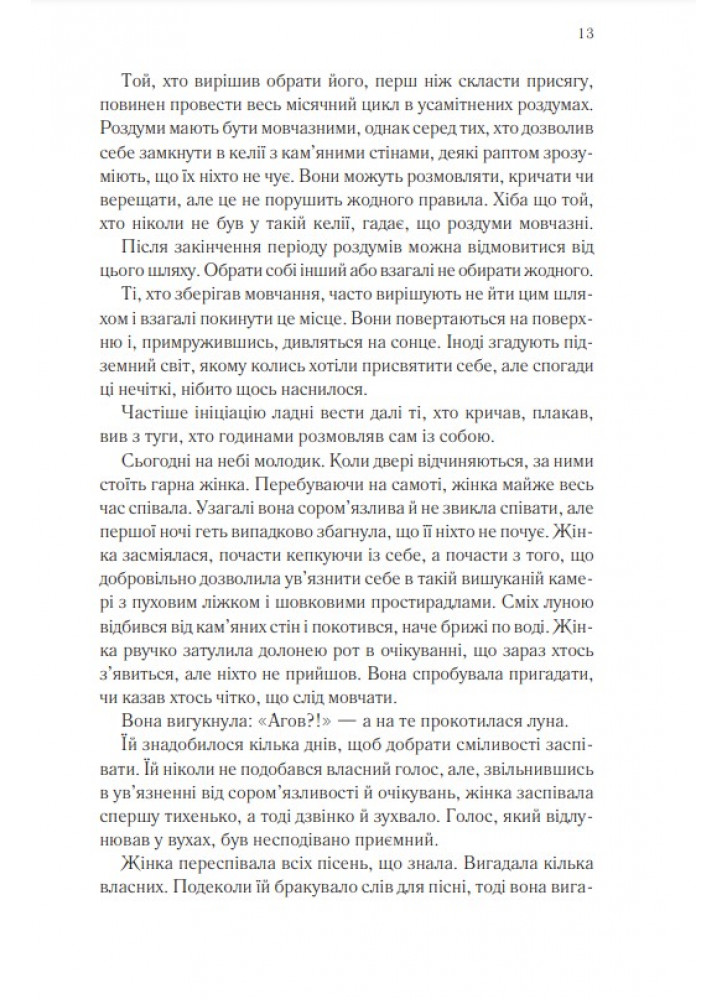 13

Той, хто вирішив обрати його, перш ніж скласти присягу, повинен провести весь місячний цикл в усамітнених роздумах. Роздуми мають бути мовчазними, однак серед тих, хто дозволив себе замкнути в келії з кам'яними стінами, деякі раптом зрозуміють, що їх ніхто не чує. Вони можуть розмовляти, кричати чи верещати, але це не порушить жодного правила. Хіба що той, хто ніколи не був у такій келії, гадає, що роздуми мовчазні.

Після закінчення періоду роздумів можна відмовитися від цього шляху. Обрати собі інший або взагалі не обирати жодного.

Ті, хто зберігав мовчання, часто вирішують не йти цим шляхом і взагалі покинути це місце. Вони повертаються на поверхню і, примружившись, дивляться на сонце. Іноді згадують підземний світ, якому колись хотіли присвятити себе, але спогади ці нечіткі, нібито щось наснилося.

Частіше ініціацію ладні вести далі ті, хто кричав, плакав, вив з туги, хто годинами розмовляв сам із собою.

Сьогодні на небі молодик. Коли двері відчиняються, за ними стоїть гарна жінка. Перебуваючи на самоті, жінка майже весь час співала. Узагалі вона сором'язлива й не звикла співати, але першої ночі геть випадково збагнула, що її ніхто не почує. Жінка засміялася, почасти кепкуючи із себе, а почасти з того, що добровільно дозволила ув'язнити себе в такій вишуканій камері з пуховим ліжком і шовковими простирадлами. Сміх луною відбився від кам'яних стін і покотився, наче брижі по воді. Жінка рвучко затулила долонею рот в очікуванні, що зараз хтось з'явиться, але ніхто не прийшов. Вона спробувала пригадати, чи казав хтось чітко, що слід мовчати.

Вона вигукнула: «Агов?!» — а на те прокотилася луна.

Їй знадобилося кілька днів, щоб добрати сміливості заспівати. Їй ніколи не подобався власний голос, але, звільнившись в ув'язненні від сором'язливості й очікувань, жінка заспівала спершу тихенько, а тоді дзвінко й зухвало. Голос, який відлунював у вухах, був несподівано приємний.

Жінка переспівала всіх пісень, що знала. Вигадала кілька власних. Подеколи їй бракувало слів для пісні, тоді вона вига-